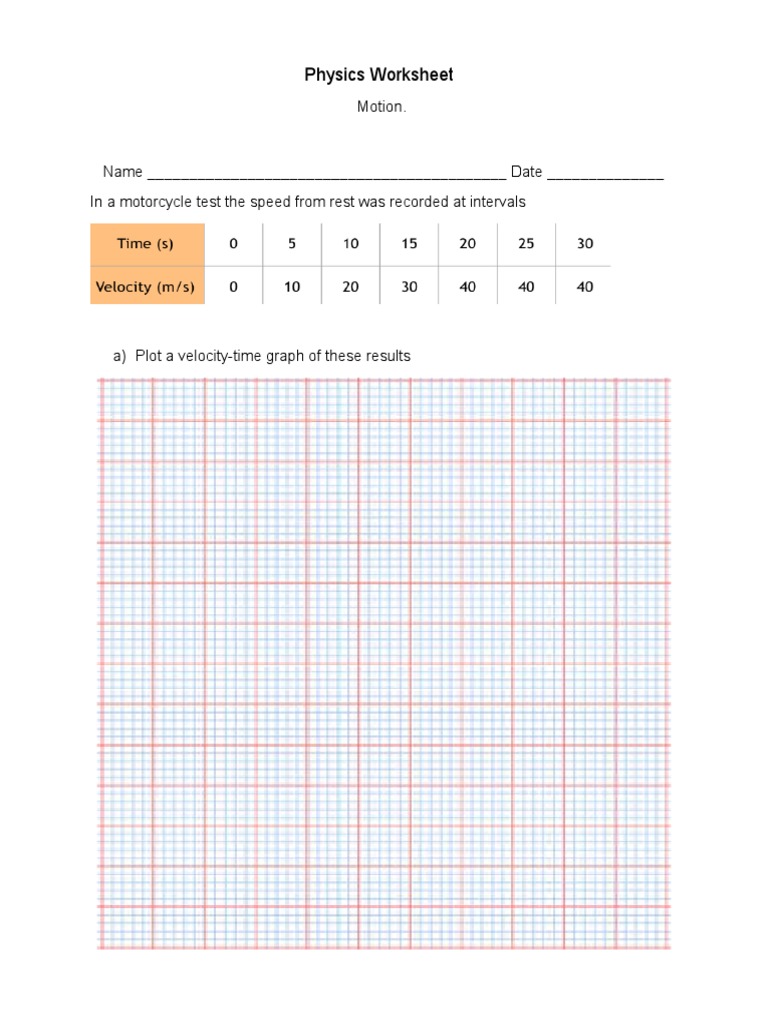 Physics Worksheet

Motion.

Name ___________________________________________ Date ______________

In a motorcycle test the speed from rest was recorded at intervals

| Time (s) | 0 | 5 | 10 | 15 | 20 | 25 | 30 |
|---|---|---|---|---|---|---|---|
| Velocity (m/s) | 0 | 10 | 20 | 30 | 40 | 40 | 40 |

a) Plot a velocity-time graph of these results